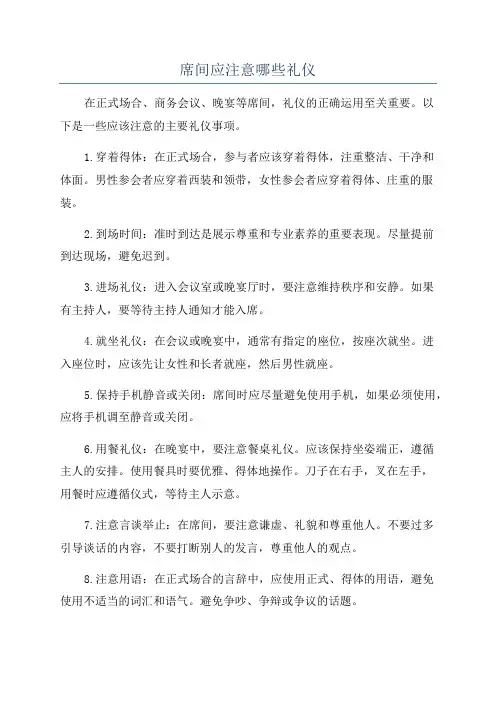 席间应注意哪些礼仪

在正式场合、商务会议、晚宴等席间，礼仪的正确运用至关重要。以下是一些应该注意的主要礼仪事项。

1.穿着得体：在正式场合，参与者应该穿着得体，注重整洁、干净和体面。男性参会者应穿着西装和领带，女性参会者应穿着得体、庄重的服装。

2.到场时间：准时到达是展示尊重和专业素养的重要表现。尽量提前到达现场，避免迟到。

3.进场礼仪：进入会议室或晚宴厅时，要注意维持秩序和安静。如果有主持人，要等待主持人通知才能入席。

4.就坐礼仪：在会议或晚宴中，通常有指定的座位，按座次就坐。进入座位时，应该先让女性和长者就座，然后男性就座。

5.保持手机静音或关闭：席间时应尽量避免使用手机，如果必须使用，应将手机调至静音或关闭。

6.用餐礼仪：在晚宴中，要注意餐桌礼仪。应该保持坐姿端正，遵循主人的安排。使用餐具时要优雅、得体地操作。刀子在右手，叉在左手，用餐时应遵循仪式，等待主人示意。

7.注意言谈举止：在席间，要注意谦虚、礼貌和尊重他人。不要过多引导谈话的内容，不要打断别人的发言，尊重他人的观点。

8.注意用语：在正式场合的言辞中，应使用正式、得体的用语，避免使用不适当的词汇和语气。避免争吵、争辩或争议的话题。